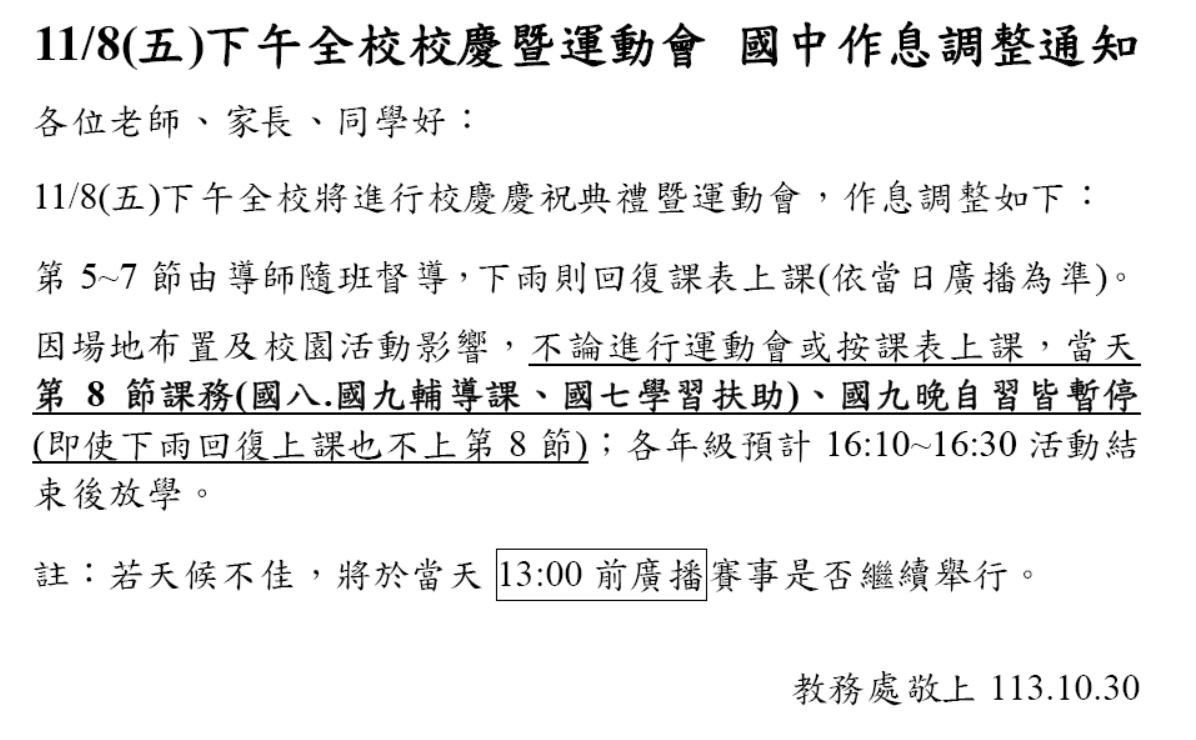 11/8(五)下午全校校慶暨運動會 國中作息調整通知

各位老師、家長、同學好：

11/8(五)下午全校將進行校慶慶祝典禮暨運動會，作息調整如下：

第5~7節由導師隨班督導，下雨則回復課表上課(依當日廣播為準)。

因場地布置及校園活動影響，不論進行運動會或按課表上課，當天第8節課務(國八.國九輔導課、國七學習扶助)、國九晚自習皆暫停(即使下雨回復上課也不上第8節)；各年級預計16:10~16:30活動結束後放學。

註：若天候不佳，將於當天13:00前廣播賽事是否繼續舉行。

教務處敬上 113.10.30